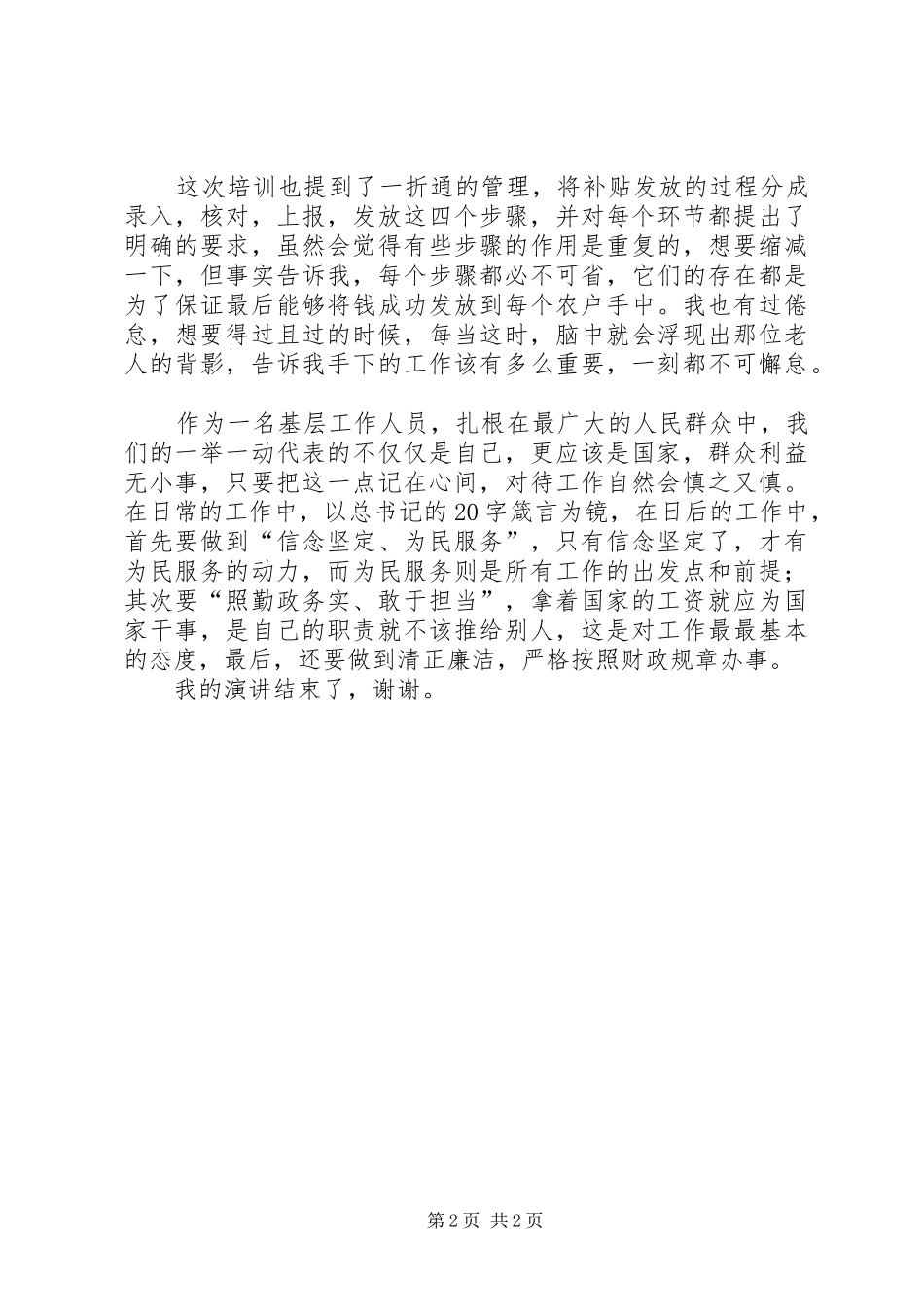 这次培训也提到了一折通的管理，将补贴发放的过程分成录入，核对，上报，发放这四个步骤，并对每个环节都提出了明确的要求，虽然会觉得有些步骤的作用是重复的，想要缩减一下，但事实告诉我，每个步骤都必不可省，它们的存在都是为了保证最后能够将钱成功发放到每个农户手中。我也有过倦怠，想要得过且过的时候，每当这时，脑中就会浮现出那位老人的背影，告诉我手下的工作该有多么重要，一刻都不可懈怠。

作为一名基层工作人员，扎根在最广大的人民群众中，我们的一举一动代表的不仅仅是自己，更应该是国家，群众利益无小事，只要把这一点记在心间，对待工作自然会慎之又慎。在日常的工作中，以总书记的20字箴言为镜，在日后的工作中，首先要做到“信念坚定、为民服务”，只有信念坚定了，才有为民服务的动力，而为民服务则是所有工作的出发点和前提；其次要“照勤政务实、敢于担当”，拿着国家的工资就应为国家干事，是自己的职责就不该推给别人，这是对工作最最基本的态度，最后，还要做到清正廉洁，严格按照财政规章办事。

我的演讲结束了，谢谢。

第2页 共2页